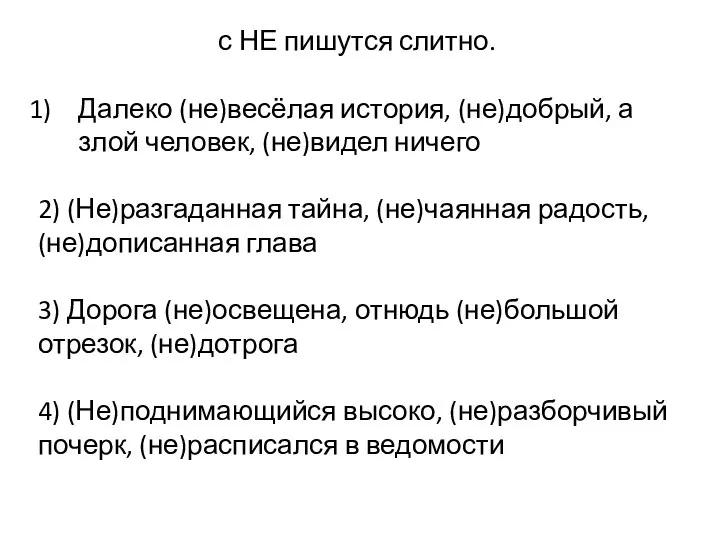 с НЕ пишутся слитно.

1) Далеко (не)весёлая история, (не)добрый, а злой человек, (не)видел ничего

2) (Не)разгаданная тайна, (не)чаянная радость, (не)дописанная глава

3) Дорога (не)освещена, отнюдь (не)большой отрезок, (не)дотрога

4) (Не)поднимающийся высоко, (не)разборчивый почерк, (не)расписался в ведомости